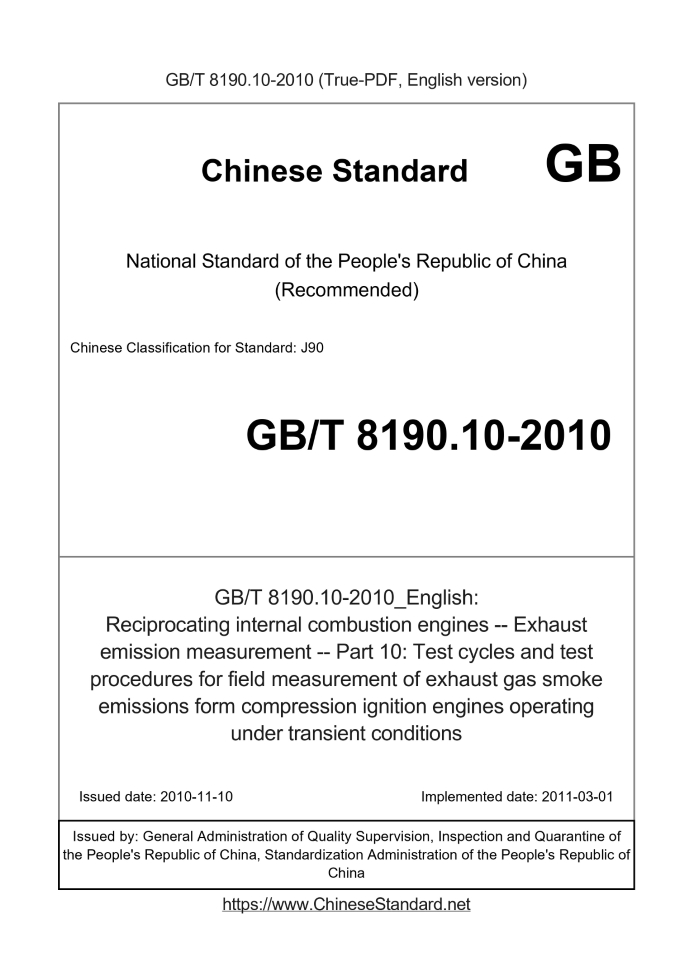 GB/T 8190.10-2010 (True-PDF, English version)

Chinese Standard GB

National Standard of the People's Republic of China
(Recommended)

Chinese Classification for Standard: J90

GB/T 8190.10-2010

GB/T 8190.10-2010_English:
Reciprocating internal combustion engines -- Exhaust emission measurement -- Part 10: Test cycles and test procedures for field measurement of exhaust gas smoke emissions form compression ignition engines operating under transient conditions

Issued date: 2010-11-10

Implemented date: 2011-03-01

Issued by: General Administration of Quality Supervision, Inspection and Quarantine of the People's Republic of China, Standardization Administration of the People's Republic of China

https://www.ChineseStandard.net